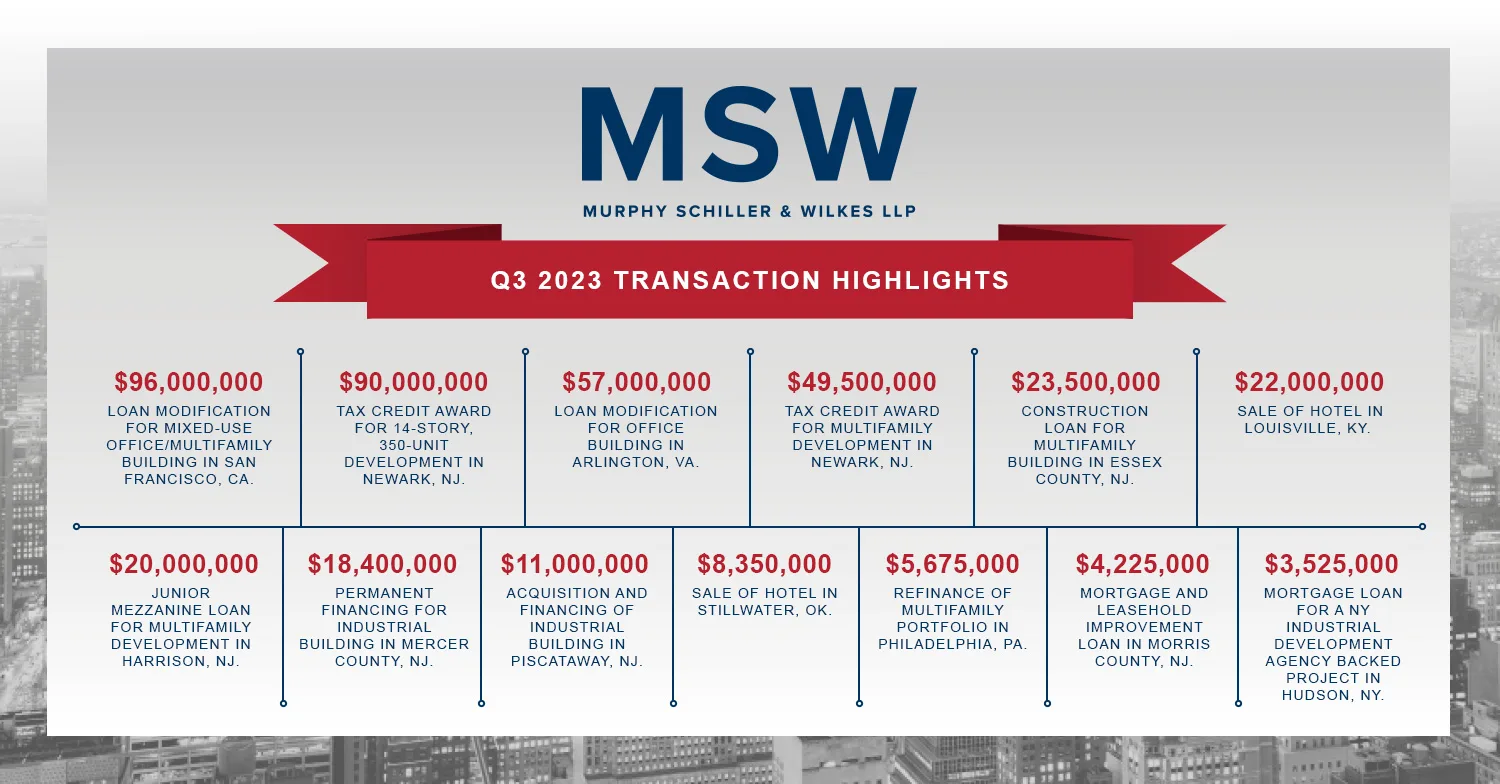 MSW

MURPHY SCHILLER & WILKES LLP

Q3 2023 TRANSACTION HIGHLIGHTS

$96,000,000
LOAN MODIFICATION FOR MIXED-USE OFFICE/MULTIFAMILY BUILDING IN SAN FRANCISCO, CA.

$90,000,000
TAX CREDIT AWARD FOR 14-STORY, 350-UNIT DEVELOPMENT IN NEWARK, NJ.

$57,000,000
LOAN MODIFICATION FOR OFFICE BUILDING IN ARLINGTON, VA.

$49,500,000
TAX CREDIT AWARD FOR MULTIFAMILY DEVELOPMENT IN NEWARK, NJ.

$23,500,000
CONSTRUCTION LOAN FOR MULTIFAMILY BUILDING IN ESSEX COUNTY, NJ.

$22,000,000
SALE OF HOTEL IN LOUISVILLE, KY.

$20,000,000
JUNIOR MEZZANINE LOAN FOR MULTIFAMILY DEVELOPMENT IN HARRISON, NJ.

$18,400,000
PERMANENT FINANCING FOR INDUSTRIAL BUILDING IN MERCER COUNTY, NJ.

$11,000,000
ACQUISITION AND FINANCING OF INDUSTRIAL BUILDING IN PISCATAWAY, NJ.

$8,350,000
SALE OF HOTEL IN STILLWATER, OK.

$5,675,000
REFINANCE OF MULTIFAMILY PORTFOLIO IN PHILADELPHIA, PA.

$4,225,000
MORTGAGE AND LEASEHOLD IMPROVEMENT LOAN IN MORRIS COUNTY, NJ.

$3,525,000
MORTGAGE LOAN FOR A NY INDUSTRIAL DEVELOPMENT AGENCY BACKED PROJECT IN HUDSON, NY.